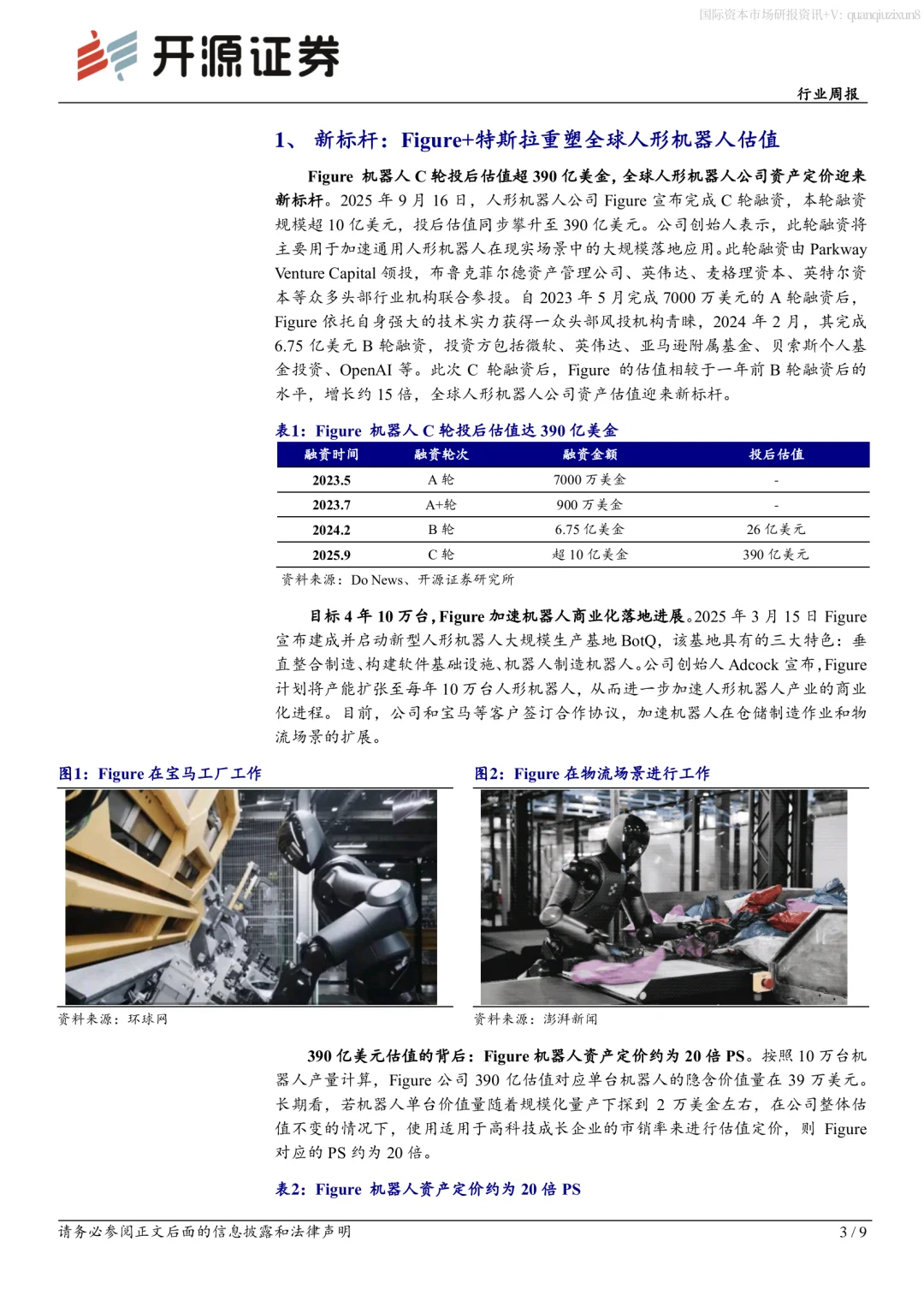 国际资本市场研报资讯+V: quanqiuzixun8

开源证券

行业周报

1、 新标杆：Figure+特斯拉重塑全球人形机器人估值

Figure 机器人 C 轮投后估值超 390 亿美金，全球人形机器人公司资产定价迎来新标杆。2025 年 9 月 16 日，人形机器人公司 Figure 宣布完成 C 轮融资，本轮融资规模超 10 亿美元，投后估值同步攀升至 390 亿美元。公司创始人表示，此轮融资将主要用于加速通用人形机器人在现实场景中的大规模落地应用。此轮融资由 Parkway Venture Capital 领投，布鲁克菲尔德资产管理公司、英伟达、麦格理资本、英特尔资本等众多头部行业机构联合参投。自 2023 年 5 月完成 7000 万美元的 A 轮融资后，Figure 依托自身强大的技术实力获得一众头部风投机构青睐，2024 年 2 月，其完成 6.75 亿美元 B 轮融资，投资方包括微软、英伟达、亚马逊附属基金、贝索斯个人基金投资、OpenAI 等。此次 C 轮融资后，Figure 的估值相较于一年前 B 轮融资后的水平，增长约 15 倍，全球人形机器人公司资产估值迎来新标杆。

表1：Figure 机器人 C 轮投后估值达 390 亿美金

| 融资时间 | 融资轮次 | 融资金额 | 投后估值 |
|---|---|---|---|
| 2023.5 | A 轮 | 7000 万美金 | - |
| 2023.7 | A+轮 | 900 万美金 | - |
| 2024.2 | B 轮 | 6.75 亿美金 | 26 亿美元 |
| 2025.9 | C 轮 | 超 10 亿美金 | 390 亿美元 |

资料来源：Do News、开源证券研究所

目标 4 年 10 万台，Figure 加速机器人商业化落地进展。2025 年 3 月 15 日 Figure 宣布建成并启动新型人形机器人大规模生产基地 BotQ，该基地具有的三大特色：垂直整合制造、构建软件基础设施、机器人制造机器人。公司创始人 Adcock 宣布，Figure 计划将产能扩张至每年 10 万台人形机器人，从而进一步加速人形机器人产业的商业化进程。目前，公司和宝马等客户签订合作协议，加速机器人在仓储制造作业和物流场景的扩展。

图1：Figure 在宝马工厂工作

资料来源：环球网

图2：Figure 在物流场景进行工作

资料来源：澎湃新闻

390 亿美元估值的背后：Figure 机器人资产定价约为 20 倍 PS。按照 10 万台机器人产量计算，Figure 公司 390 亿估值对应单台机器人的隐含价值量在 39 万美元。长期看，若机器人单台价值量随着规模化量产下探到 2 万美金左右，在公司整体估值不变的情况下，使用适用于高科技成长企业的市销率来进行估值定价，则 Figure 对应的 PS 约为 20 倍。

表2：Figure 机器人资产定价约为 20 倍 PS

请务必参阅正文后面的信息披露和法律声明

3 / 9